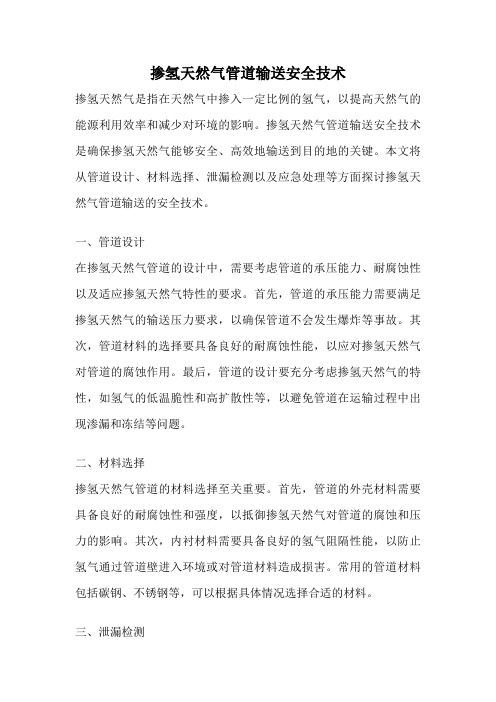 掺氢天然气管道输送安全技术

掺氢天然气是指在天然气中掺入一定比例的氢气，以提高天然气的能源利用效率和减少对环境的影响。掺氢天然气管道输送安全技术是确保掺氢天然气能够安全、高效地输送到目的地的关键。本文将从管道设计、材料选择、泄漏检测以及应急处理等方面探讨掺氢天然气管道输送的安全技术。

一、管道设计

在掺氢天然气管道的设计中，需要考虑管道的承压能力、耐腐蚀性以及适应掺氢天然气特性的要求。首先，管道的承压能力需要满足掺氢天然气的输送压力要求，以确保管道不会发生爆炸等事故。其次，管道材料的选择要具备良好的耐腐蚀性能，以应对掺氢天然气对管道的腐蚀作用。最后，管道的设计要充分考虑掺氢天然气的特性，如氢气的低温脆性和高扩散性等，以避免管道在运输过程中出现渗漏和冻结等问题。

二、材料选择

掺氢天然气管道的材料选择至关重要。首先，管道的外壳材料需要具备良好的耐腐蚀性和强度，以抵御掺氢天然气对管道的腐蚀和压力的影响。其次，内衬材料需要具备良好的氢气阻隔性能，以防止氢气通过管道壁进入环境或对管道材料造成损害。常用的管道材料包括碳钢、不锈钢等，可以根据具体情况选择合适的材料。

三、泄漏检测